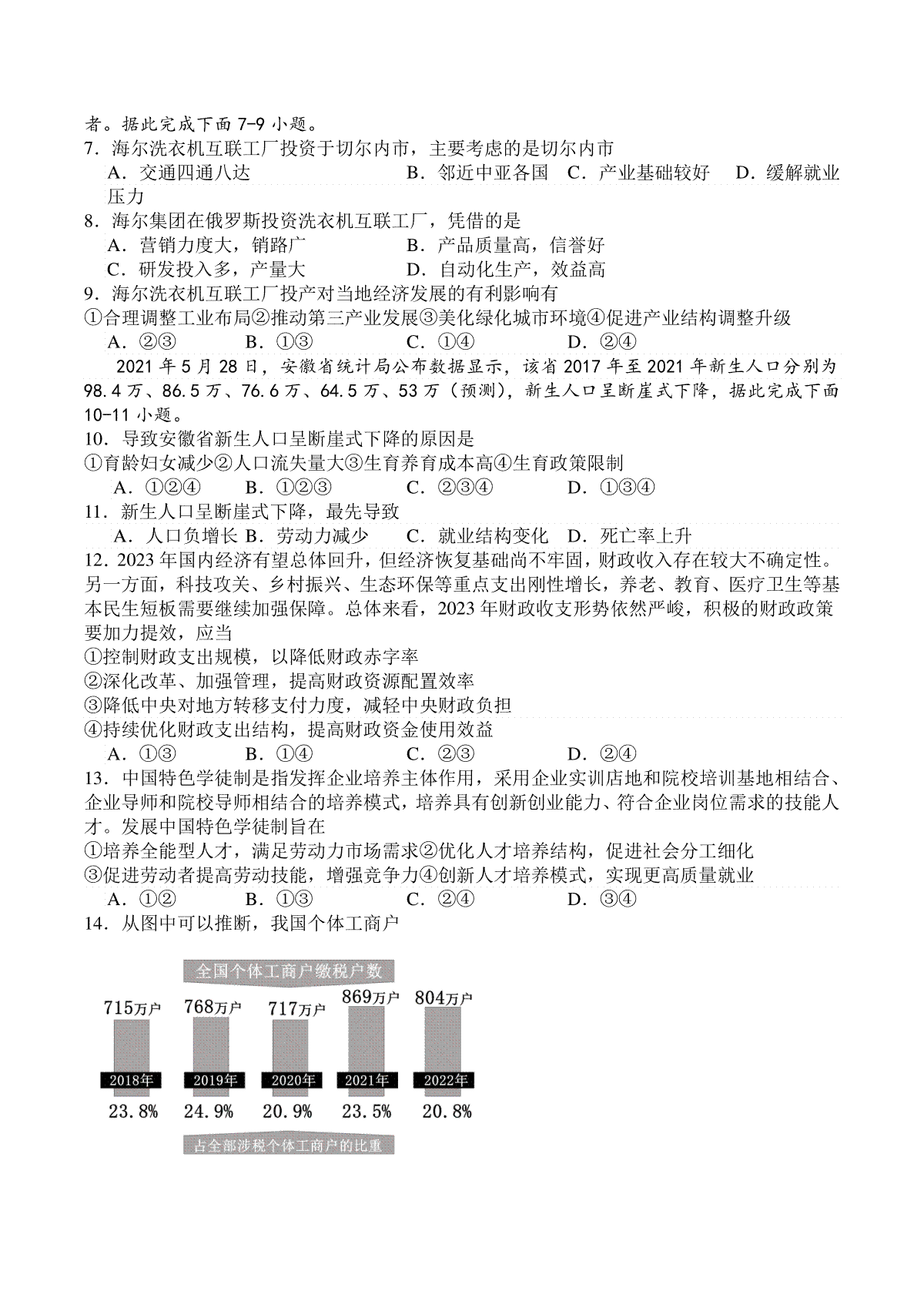 者。据此完成下面7-9小题。
7．海尔洗衣机互联工厂投资于切尔内市，主要考虑的是切尔内市
A．交通四通八达 B．邻近中亚各国 C．产业基础较好 D．缓解就业压力
8．海尔集团在俄罗斯投资洗衣机互联工厂，凭借的是
A．营销力度大，销路广 B．产品质量高，信誉好
C．研发投入多，产量大 D．自动化生产，效益高
9．海尔洗衣机互联工厂投产对当地经济发展的有利影响有
①合理调整工业布局②推动第三产业发展③美化绿化城市环境④促进产业结构调整升级
A．②③ B．①③ C．①④ D．②④

2021年5月28日，安徽省统计局公布数据显示，该省2017年至2021年新生人口分别为98.4万、86.5万、76.6万、64.5万、53万（预测），新生人口呈断崖式下降，据此完成下面10-11小题。
10．导致安徽省新生人口呈断崖式下降的原因是
①育龄妇女减少②人口流失量大③生育养育成本高④生育政策限制
A．①②④ B．①②③ C．②③④ D．①③④
11．新生人口呈断崖式下降，最先导致
A．人口负增长 B．劳动力减少 C．就业结构变化 D．死亡率上升
12．2023年国内经济有望总体回升，但经济恢复基础尚不牢固，财政收入存在较大不确定性。另一方面，科技攻关、乡村振兴、生态环保等重点支出刚性增长，养老、教育、医疗卫生等基本民生短板需要继续加强保障。总体来看，2023年财政收支形势依然严峻，积极的财政政策要加力提效，应当
①控制财政支出规模，以降低财政赤字率
②深化改革、加强管理，提高财政资源配置效率
③降低中央对地方转移支付力度，减轻中央财政负担
④持续优化财政支出结构，提高财政资金使用效益
A．①③ B．①④ C．②③ D．②④
13．中国特色学徒制是指发挥企业培养主体作用，采用企业实训店地和院校培训基地相结合、企业导师和院校导师相结合的培养模式，培养具有创新创业能力、符合企业岗位需求的技能人才。发展中国特色学徒制旨在
①培养全能型人才，满足劳动力市场需求②优化人才培养结构，促进社会分工细化
③促进劳动者提高劳动技能，增强竞争力④创新人才培养模式，实现更高质量就业
A．①② B．①③ C．②④ D．③④
14．从图中可以推断，我国个体工商户

全国个体工商户缴税户数
715万户 768万户 717万户 869万户 804万户
2018年 2019年 2020年 2021年 2022年
23.8% 24.9% 20.9% 23.5% 20.8%
占全部涉税个体工商户的比重